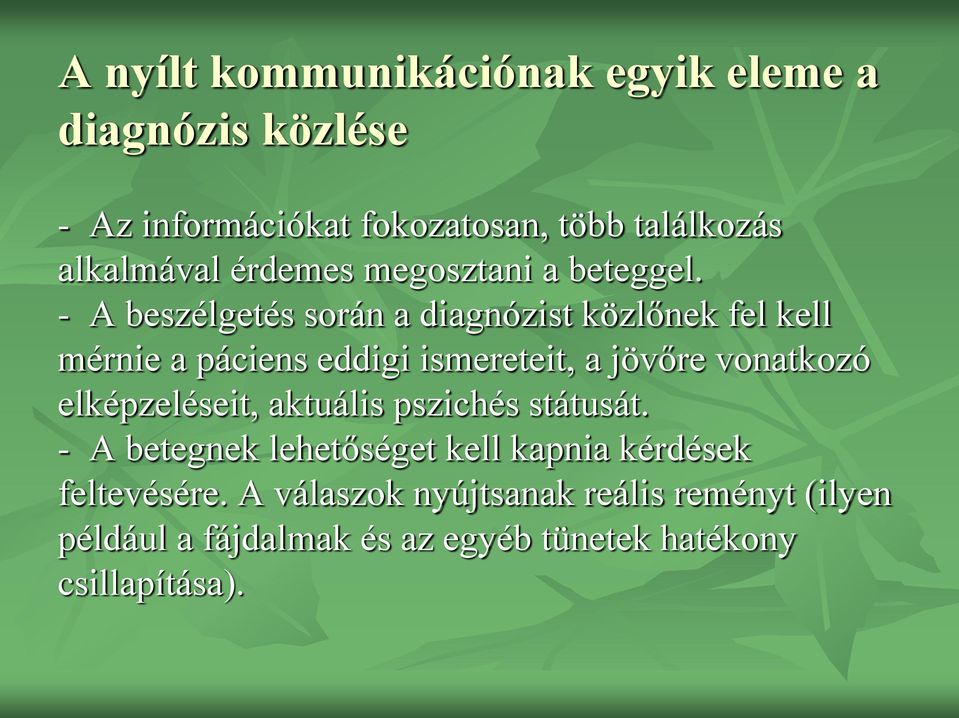 A nyílt kommunikációnak egyik eleme a diagnózis közlése

- Az információkat fokozatosan, több találkozás alkalmával érdemes megosztani a beteggel.
- A beszélgetés során a diagnózist közlőnek fel kell mérnie a páciens eddigi ismereteit, a jövőre vonatkozó elképzeléseit, aktuális pszichés státusát.
- A betegnek lehetőséget kell kapnia kérdések feltevésére. A válaszok nyújtsanak reális reményt (ilyen például a fájdalmak és az egyéb tünetek hatékony csillapítása).